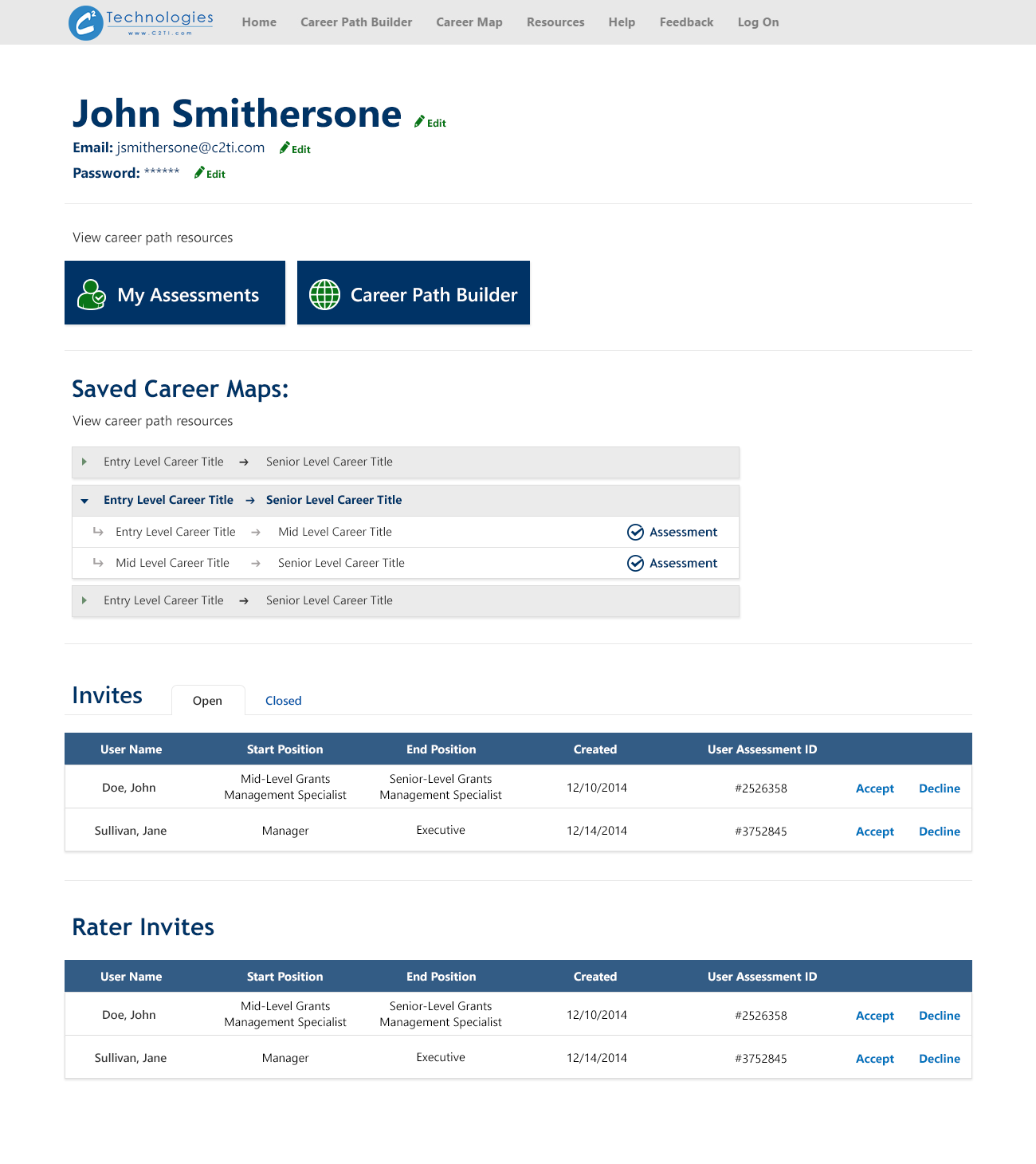 C2 Technologies
www.C2TI.com

Home Career Path Builder Career Map Resources Help Feedback Log On

John Smithersone Edit

Email: jsmithersone@c2ti.com Edit

Password: ****** Edit

View career path resources

My Assessments

Career Path Builder

Saved Career Maps:

View career path resources

Entry Level Career Title → Senior Level Career Title

Entry Level Career Title → Senior Level Career Title

Entry Level Career Title → Mid Level Career Title Assessment

Mid Level Career Title → Senior Level Career Title Assessment

Entry Level Career Title → Senior Level Career Title

Invites

Open Closed

| User Name | Start Position | End Position | Created | User Assessment ID | | |
|---|---|---|---|---|---|---|
| Doe, John | Mid-Level Grants Management Specialist | Senior-Level Grants Management Specialist | 12/10/2014 | #2526358 | Accept | Decline |
| Sullivan, Jane | Manager | Executive | 12/14/2014 | #3752845 | Accept | Decline |

Rater Invites

| User Name | Start Position | End Position | Created | User Assessment ID | | |
|---|---|---|---|---|---|---|
| Doe, John | Mid-Level Grants Management Specialist | Senior-Level Grants Management Specialist | 12/10/2014 | #2526358 | Accept | Decline |
| Sullivan, Jane | Manager | Executive | 12/14/2014 | #3752845 | Accept | Decline |